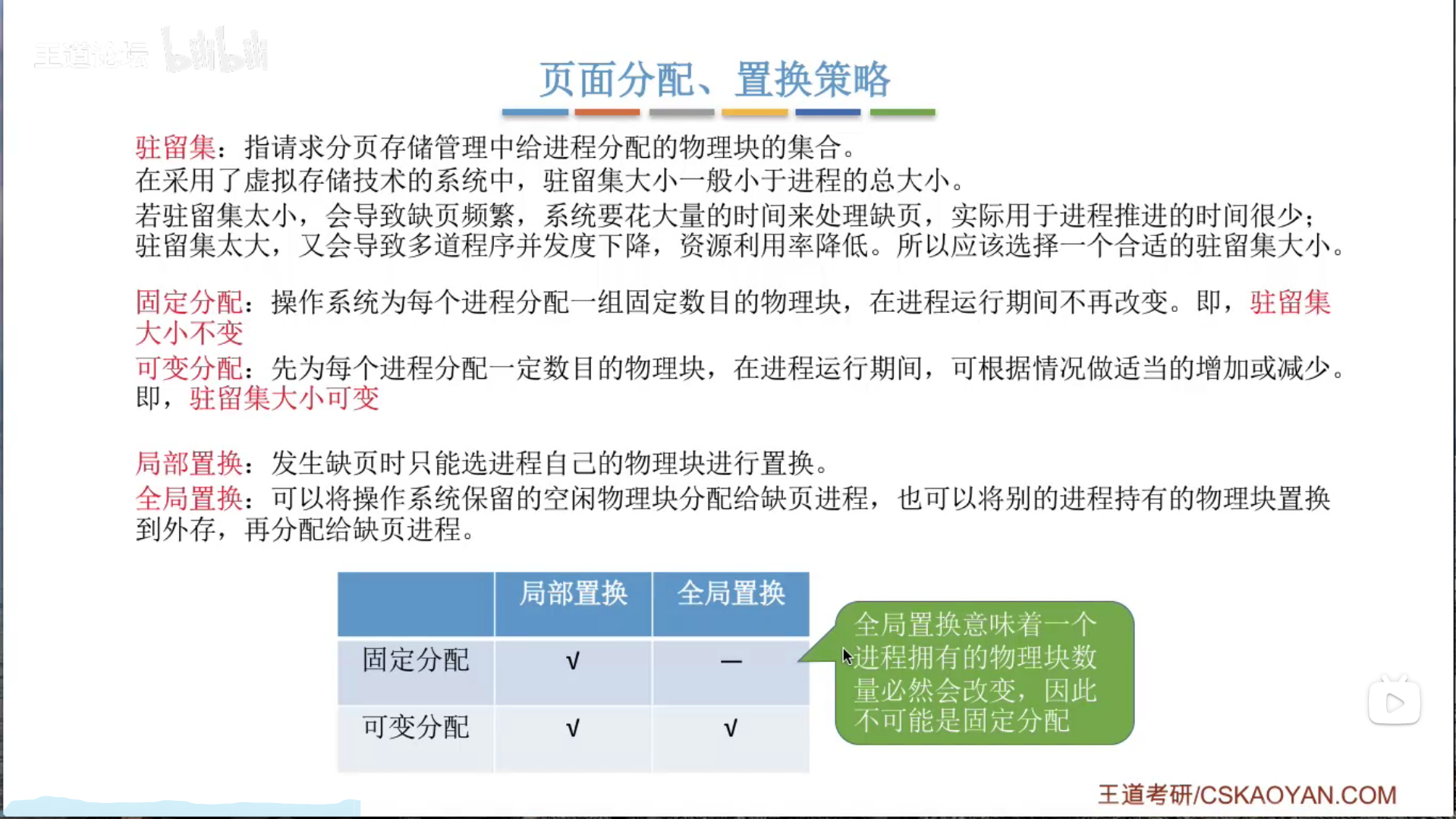 王道论坛 bilibili

页面分配、置换策略

驻留集：指请求分页存储管理中给进程分配的物理块的集合。
在采用了虚拟存储技术的系统中，驻留集大小一般小于进程的总大小。
若驻留集太小，会导致缺页频繁，系统要花大量的时间来处理缺页，实际用于进程推进的时间很少；驻留集太大，又会导致多道程序并发度下降，资源利用率降低。所以应该选择一个合适的驻留集大小。

固定分配：操作系统为每个进程分配一组固定数目的物理块，在进程运行期间不再改变。即，驻留集大小不变
可变分配：先为每个进程分配一定数目的物理块，在进程运行期间，可根据情况做适当的增加或减少。即，驻留集大小可变

局部置换：发生缺页时只能选进程自己的物理块进行置换。
全局置换：可以将操作系统保留的空闲物理块分配给缺页进程，也可以将别的进程持有的物理块置换到外存，再分配给缺页进程。

| | 局部置换 | 全局置换 |
|---|---|---|
| 固定分配 | √ | — |
| 可变分配 | √ | √ |

全局置换意味着一个进程拥有的物理块数量必然会改变，因此不可能是固定分配

王道考研/CSKAOYAN.COM